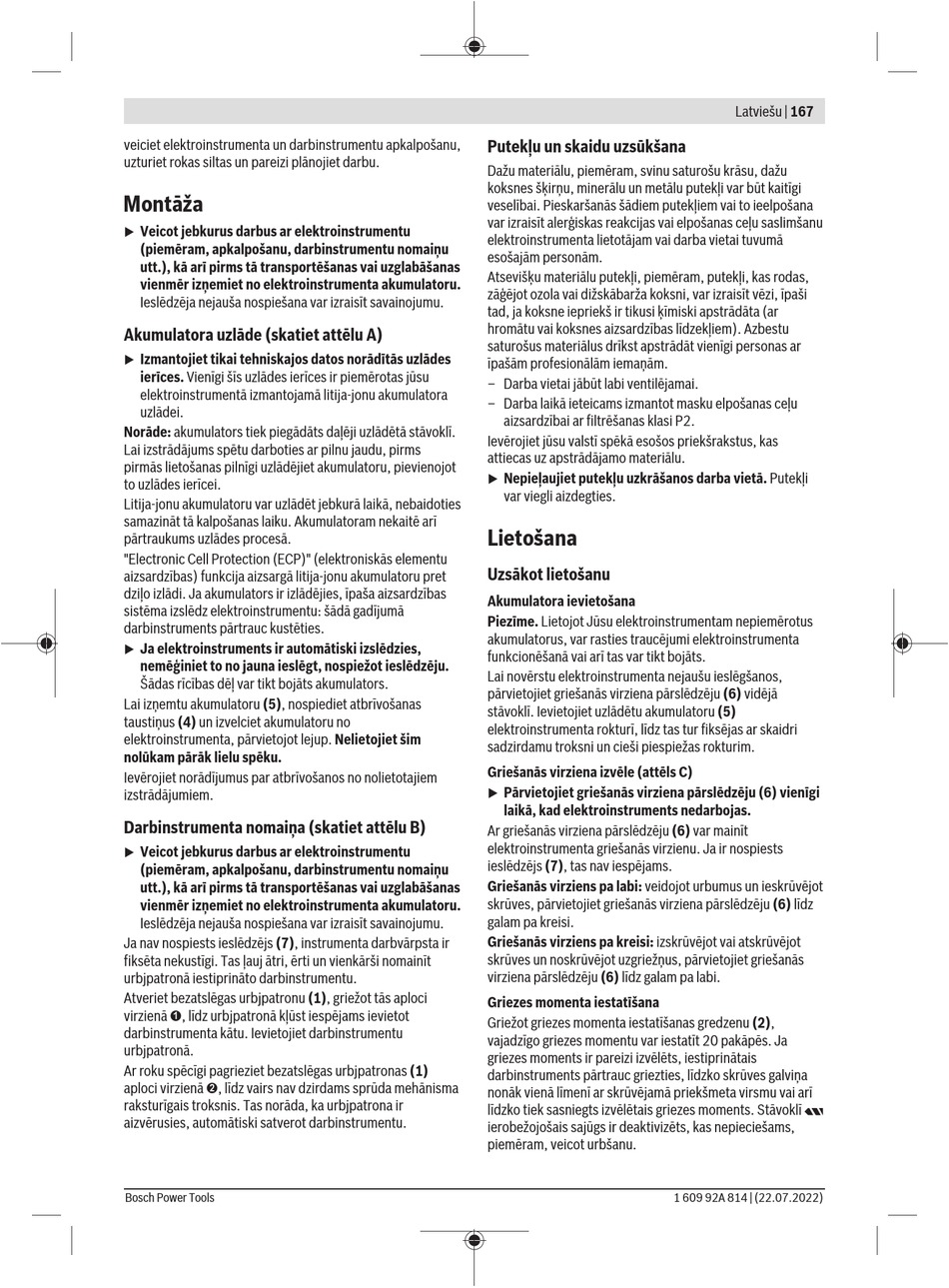 Latviešu | 167

veiciet elektroinstrumenta un darbinstrumentu apkalpošanu, uzturiet rokas siltas un pareizi plānojiet darbu.

Montāža

▶ Veicot jebkurus darbus ar elektroinstrumentu (piemēram, apkalpošanu, darbinstrumentu nomaiņu utt.), kā arī pirms tā transportēšanas vai uzglabāšanas vienmēr izņemiet no elektroinstrumenta akumulatoru. Ieslēdzēja nejauša nospiešana var izraisīt savainojumu.

Akumulatora uzlāde (skatiet attēlu A)

▶ Izmantojiet tikai tehniskajos datos norādītās uzlādes ierīces. Vienīgi šīs uzlādes ierīces ir piemērotas jūsu elektroinstrumentā izmantojamā litija-jonu akumulatora uzlādei.

Norāde: akumulators tiek piegādāts daļēji uzlādētā stāvoklī. Lai izstrādājums spētu darboties ar pilnu jaudu, pirms pirmās lietošanas pilnīgi uzlādējiet akumulatoru, pievienojot to uzlādes ierīcei.

Litija-jonu akumulatoru var uzlādēt jebkurā laikā, nebaidoties samazināt tā kalpošanas laiku. Akumulatoram nekaitē arī pārtraukums uzlādes procesā.

"Electronic Cell Protection (ECP)" (elektroniskās elementu aizsardzības) funkcija aizsargā litija-jonu akumulatoru pret dziļo izlādi. Ja akumulators ir izlādējies, īpaša aizsardzības sistēma izslēdz elektroinstrumentu: šādā gadījumā darbinstruments pārtrauc kustēties.

▶ Ja elektroinstruments ir automātiski izslēdzies, nemēģiniet to no jauna ieslēgt, nospiežot ieslēdzēju. Šādas rīcības dēļ var tikt bojāts akumulators.

Lai izņemtu akumulatoru (5), nospiediet atbrīvošanas taustiņus (4) un izvelciet akumulatoru no elektroinstrumenta, pārvietojot lejup. Nelietojiet šim nolūkam pārāk lielu spēku.

Ievērojiet norādījumus par atbrīvošanos no nolietotajiem izstrādājumiem.

Darbinstrumenta nomaiņa (skatiet attēlu B)

▶ Veicot jebkurus darbus ar elektroinstrumentu (piemēram, apkalpošanu, darbinstrumentu nomaiņu utt.), kā arī pirms tā transportēšanas vai uzglabāšanas vienmēr izņemiet no elektroinstrumenta akumulatoru. Ieslēdzēja nejauša nospiešana var izraisīt savainojumu.

Ja nav nospiests ieslēdzējs (7), instrumenta darbvārpsta ir fiksēta nekustīgi. Tas ļauj ātri, ērti un vienkārši nomainīt urbjpatronā iestiprināto darbinstrumentu.

Atveriet bezatslēgas urbjpatronu (1), griežot tās aploci virzienā ❶, līdz urbjpatronā kļūst iespējams ievietot darbinstrumenta kātu. Ievietojiet darbinstrumentu urbjpatronā.

Ar roku spēcīgi pagrieziet bezatslēgas urbjpatronas (1) aploci virzienā ❷, līdz vairs nav dzirdams sprūda mehānisma raksturīgais troksnis. Tas norāda, ka urbjpatrona ir aizvērusies, automātiski satverot darbinstrumentu.

Putekļu un skaidu uzsūkšana

Dažu materiālu, piemēram, svinu saturošu krāsu, dažu koksnes šķirņu, minerālu un metālu putekļi var būt kaitīgi veselībai. Pieskaršanās šādiem putekļiem vai to ieelpošana var izraisīt alerģiskas reakcijas vai elpošanas ceļu saslimšanu elektroinstrumenta lietotājam vai darba vietai tuvumā esošajām personām.

Atsevišķu materiālu putekļi, piemēram, putekļi, kas rodas, zāģējot ozola vai dižskābarža koksni, var izraisīt vēzi, īpaši tad, ja koksne iepriekš ir tikusi ķīmiski apstrādāta (ar hromātu vai koksnes aizsardzības līdzekļiem). Azbestu saturošus materiālus drīkst apstrādāt vienīgi personas ar īpašām profesionālām iemaņām.

– Darba vietai jābūt labi ventilējamai.
– Darba laikā ieteicams izmantot masku elpošanas ceļu aizsardzībai ar filtrēšanas klasi P2.

Ievērojiet jūsu valstī spēkā esošos priekšrakstus, kas attiecas uz apstrādājamo materiālu.

▶ Nepieļaujiet putekļu uzkrāšanos darba vietā. Putekļi var viegli aizdegties.

Lietošana

Uzsākot lietošanu

Akumulatora ievietošana

Piezīme. Lietojot Jūsu elektroinstrumentam nepiemērotus akumulatorus, var rasties traucējumi elektroinstrumenta funkcionēšanā vai arī tas var tikt bojāts.

Lai novērstu elektroinstrumenta nejaušu ieslēgšanos, pārvietojiet griešanās virziena pārslēdzēju (6) vidējā stāvoklī. Ievietojiet uzlādētu akumulatoru (5) elektroinstrumenta rokturī, līdz tas tur fiksējas ar skaidri sadzirdamu troksni un cieši piespiežas rokturim.

Griešanās virziena izvēle (attēls C)

▶ Pārvietojiet griešanās virziena pārslēdzēju (6) vienīgi laikā, kad elektroinstruments nedarbojas.

Ar griešanās virziena pārslēdzēju (6) var mainīt elektroinstrumenta griešanās virzienu. Ja ir nospiests ieslēdzējs (7), tas nav iespējams.

Griešanās virziens pa labi: veidojot urbumus un ieskrūvējot skrūves, pārvietojiet griešanās virziena pārslēdzēju (6) līdz galam pa kreisi.

Griešanās virziens pa kreisi: izskrūvējot vai atskrūvējot skrūves un noskrūvējot uzgriežņus, pārvietojiet griešanās virziena pārslēdzēju (6) līdz galam pa labi.

Griezes momenta iestatīšana

Griežot griezes momenta iestatīšanas gredzenu (2), vajadzīgo griezes momentu var iestatīt 20 pakāpēs. Ja griezes moments ir pareizi izvēlēts, iestiprinātais darbinstruments pārtrauc griezties, līdzko skrūves galviņa nonāk vienā līmenī ar skrūvējamā priekšmeta virsmu vai arī līdzko tiek sasniegts izvēlētais griezes moments. Stāvoklī ierobežojošais sajūgs ir deaktivizēts, kas nepieciešams, piemēram, veicot urbšanu.

Bosch Power Tools
1 609 92A 814 | (22.07.2022)